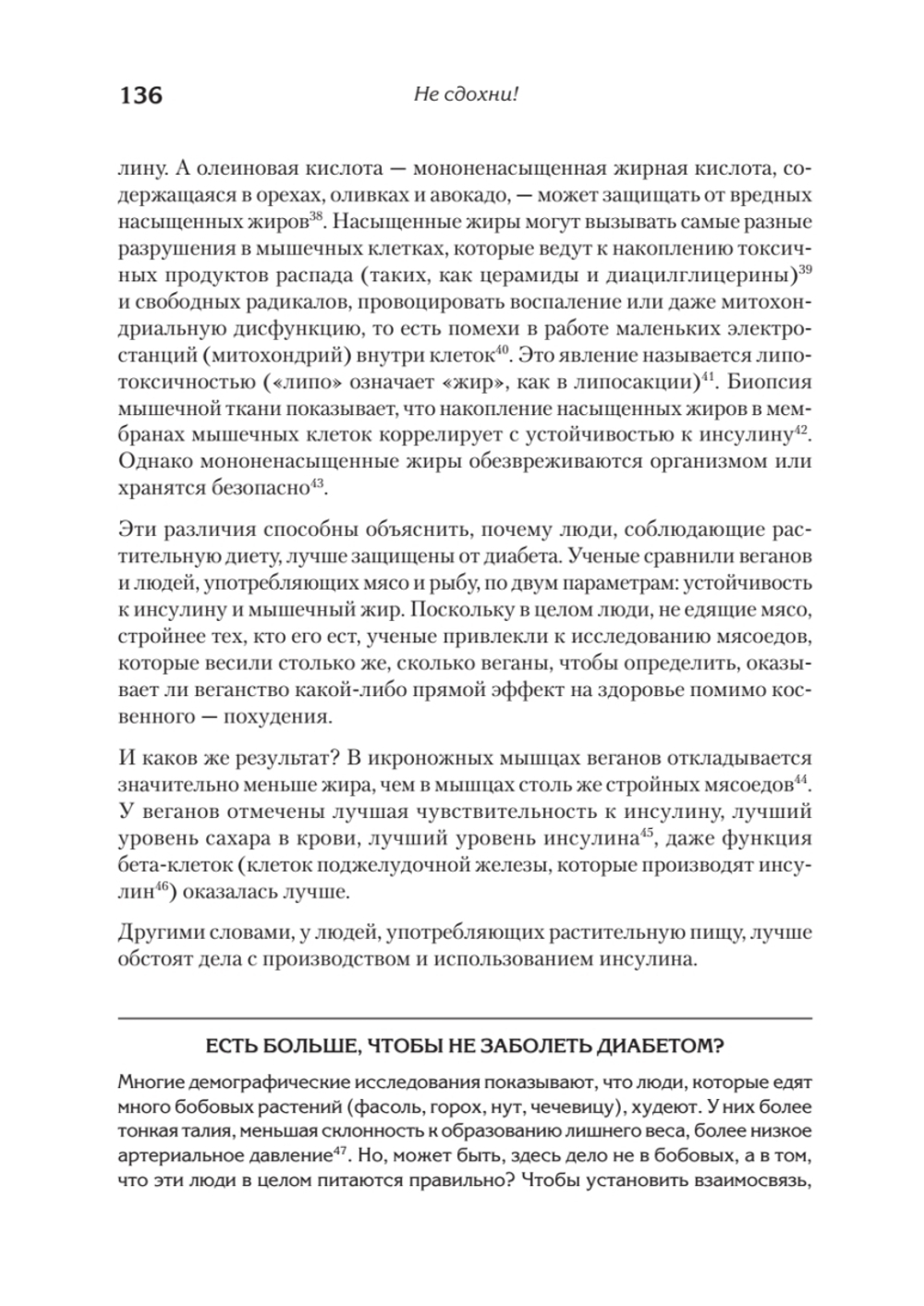 136 Не сдохни!

лину. А олеиновая кислота — мононенасыщенная жирная кислота, содержащаяся в орехах, оливках и авокадо, — может защищать от вредных насыщенных жиров$^{38}$. Насыщенные жиры могут вызывать самые разные разрушения в мышечных клетках, которые ведут к накоплению токсичных продуктов распада (таких, как церамиды и диацилглицерины)$^{39}$ и свободных радикалов, провоцировать воспаление или даже митохондриальную дисфункцию, то есть помехи в работе маленьких электростанций (митохондрий) внутри клеток$^{40}$. Это явление называется липотоксичностью («липо» означает «жир», как в липосакции)$^{41}$. Биопсия мышечной ткани показывает, что накопление насыщенных жиров в мембранах мышечных клеток коррелирует с устойчивостью к инсулину$^{42}$. Однако мононенасыщенные жиры обезвреживаются организмом или хранятся безопасно$^{43}$.

Эти различия способны объяснить, почему люди, соблюдающие растительную диету, лучше защищены от диабета. Ученые сравнили веганов и людей, употребляющих мясо и рыбу, по двум параметрам: устойчивость к инсулину и мышечный жир. Поскольку в целом люди, не едящие мясо, стройнее тех, кто его ест, ученые привлекли к исследованию мясоедов, которые весили столько же, сколько веганы, чтобы определить, оказывает ли веганство какой-либо прямой эффект на здоровье помимо косвенного — похудения.

И каков же результат? В икроножных мышцах веганов откладывается значительно меньше жира, чем в мышцах столь же стройных мясоедов$^{44}$. У веганов отмечены лучшая чувствительность к инсулину, лучший уровень сахара в крови, лучший уровень инсулина$^{45}$, даже функция бета-клеток (клеток поджелудочной железы, которые производят инсулин$^{46}$) оказалась лучше.

Другими словами, у людей, употребляющих растительную пищу, лучше обстоят дела с производством и использованием инсулина.

ЕСТЬ БОЛЬШЕ, ЧТОБЫ НЕ ЗАБОЛЕТЬ ДИАБЕТОМ?

Многие демографические исследования показывают, что люди, которые едят много бобовых растений (фасоль, горох, нут, чечевицу), худеют. У них более тонкая талия, меньшая склонность к образованию лишнего веса, более низкое артериальное давление$^{47}$. Но, может быть, здесь дело не в бобовых, а в том, что эти люди в целом питаются правильно? Чтобы установить взаимосвязь,